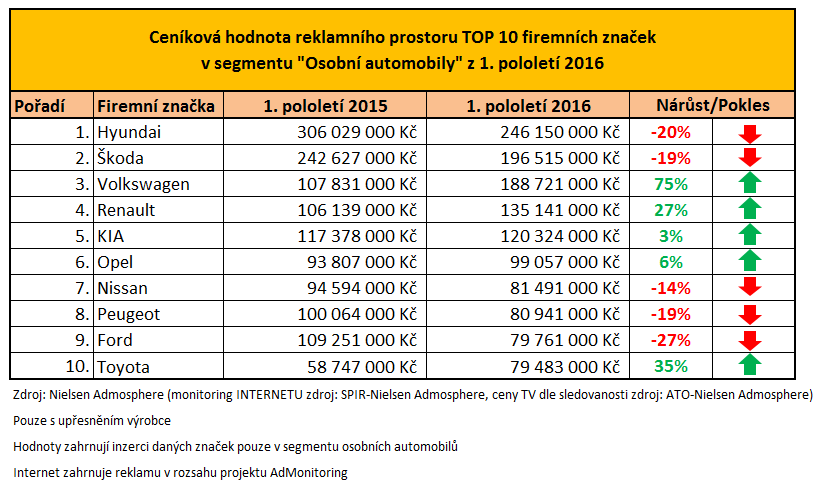 Ceníková hodnota reklamního prostoru TOP 10 firemních značek v segmentu "Osobní automobily" z 1. pololetí 2016

| Pořadí | Firemní značka | 1. pololetí 2015 | 1. pololetí 2016 | Nárůst/Pokles |
|---|---|---|---|---|
| 1. | Hyundai | 306 029 000 Kč | 246 150 000 Kč | -20% |
| 2. | Škoda | 242 627 000 Kč | 196 515 000 Kč | -19% |
| 3. | Volkswagen | 107 831 000 Kč | 188 721 000 Kč | 75% |
| 4. | Renault | 106 139 000 Kč | 135 141 000 Kč | 27% |
| 5. | KIA | 117 378 000 Kč | 120 324 000 Kč | 3% |
| 6. | Opel | 93 807 000 Kč | 99 057 000 Kč | 6% |
| 7. | Nissan | 94 594 000 Kč | 81 491 000 Kč | -14% |
| 8. | Peugeot | 100 064 000 Kč | 80 941 000 Kč | -19% |
| 9. | Ford | 109 251 000 Kč | 79 761 000 Kč | -27% |
| 10. | Toyota | 58 747 000 Kč | 79 483 000 Kč | 35% |

Zdroj: Nielsen Admosphere (monitoring INTERNETU zdroj: SPIR-Nielsen Admosphere, ceny TV dle sledovanosti zdroj: ATO-Nielsen Admosphere)

Pouze s upřesněním výrobce

Hodnoty zahrnují inzerci daných značek pouze v segmentu osobních automobilů

Internet zahrnuje reklamu v rozsahu projektu AdMonitoring